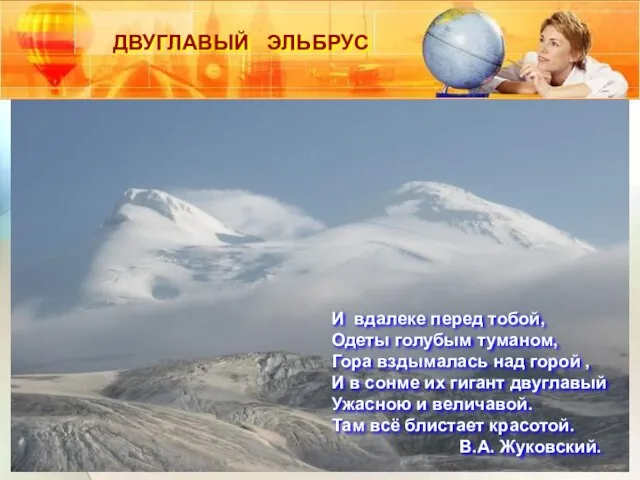 ДВУГЛАВЫЙ ЭЛЬБРУС

И вдалеке перед тобой,
Одеты голубым туманом,
Гора вздымалась над горой ,
И в сонме их гигант двуглавый
Ужасною и величавой.
Там всё блистает красотой.
В.А. Жуковский.